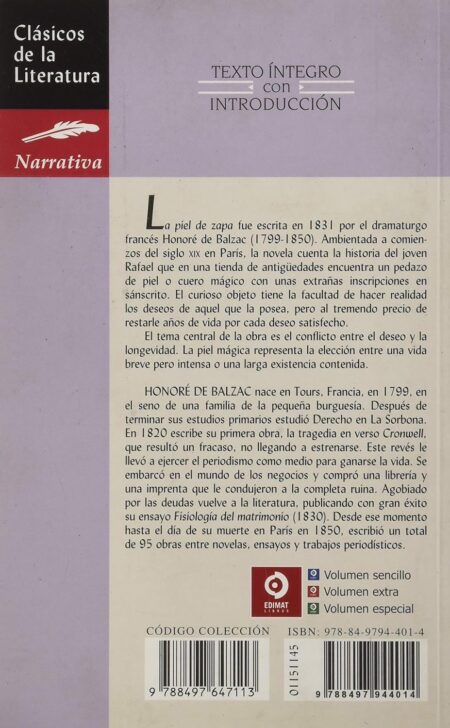 Clásicos de la Literatura

Narrativa

TEXTO ÍNTEGRO con INTRODUCCIÓN

La piel de zapa fue escrita en 1831 por el dramaturgo francés Honoré de Balzac (1799-1850). Ambientada a comienzos del siglo XIX en París, la novela cuenta la historia del joven Rafael que en una tienda de antigüedades encuentra un pedazo de piel o cuero mágico con unas extrañas inscripciones en sánscrito. El curioso objeto tiene la facultad de hacer realidad los deseos de aquel que la posea, pero al tremendo precio de restarle años de vida por cada deseo satisfecho.

El tema central de la obra es el conflicto entre el deseo y la longevidad. La piel mágica representa la elección entre una vida breve pero intensa o una larga existencia contenida.

HONORÉ DE BALZAC nace en Tours, Francia, en 1799, en el seno de una familia de la pequeña burguesía. Después de terminar sus estudios primarios estudió Derecho en La Sorbona. En 1820 escribe su primera obra, la tragedia en verso Cronwell, que resultó un fracaso, no llegando a estrenarse. Este revés le llevó a ejercer el periodismo como medio para ganarse la vida. Se embarcó en el mundo de los negocios y compró una librería y una imprenta que le condujeron a la completa ruina. Agobiado por las deudas vuelve a la literatura, publicando con gran éxito su ensayo Fisiología del matrimonio (1830). Desde ese momento hasta el día de su muerte en París en 1850, escribió un total de 95 obras entre novelas, ensayos y trabajos periodísticos.

EDIMAT LIBROS

Volumen sencillo
Volumen extra
Volumen especial

CÓDIGO COLECCIÓN

9 788497 647113

ISBN: 978-84-9794-401-4

01151145

9 788497 944014